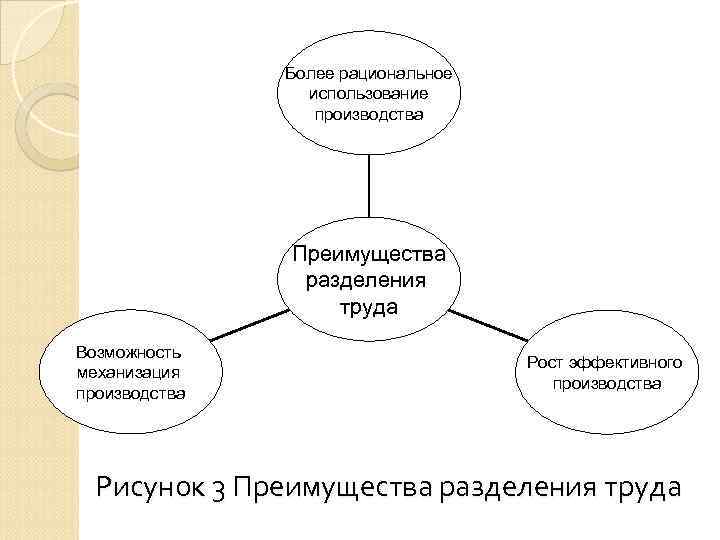 Более рациональное
использование
производства

Преимущества
разделения
труда

Возможность
механизация
производства

Рост эффективного
производства

Рисунок 3 Преимущества разделения труда